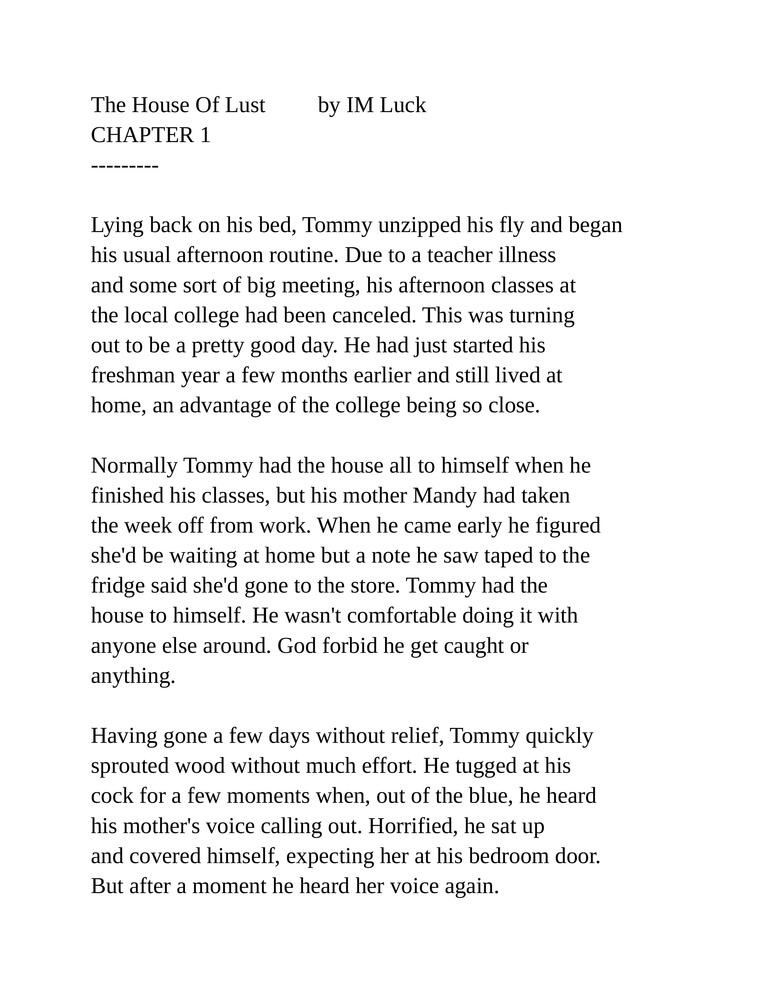 The House Of Lust by IM Luck
CHAPTER 1
---------

Lying back on his bed, Tommy unzipped his fly and began his usual afternoon routine. Due to a teacher illness and some sort of big meeting, his afternoon classes at the local college had been canceled. This was turning out to be a pretty good day. He had just started his freshman year a few months earlier and still lived at home, an advantage of the college being so close.

Normally Tommy had the house all to himself when he finished his classes, but his mother Mandy had taken the week off from work. When he came early he figured she'd be waiting at home but a note he saw taped to the fridge said she'd gone to the store. Tommy had the house to himself. He wasn't comfortable doing it with anyone else around. God forbid he get caught or anything.

Having gone a few days without relief, Tommy quickly sprouted wood without much effort. He tugged at his cock for a few moments when, out of the blue, he heard his mother's voice calling out. Horrified, he sat up and covered himself, expecting her at his bedroom door. But after a moment he heard her voice again.